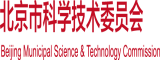 北京市科学技术委员会

Beijing Municipal Science & Technology Commission